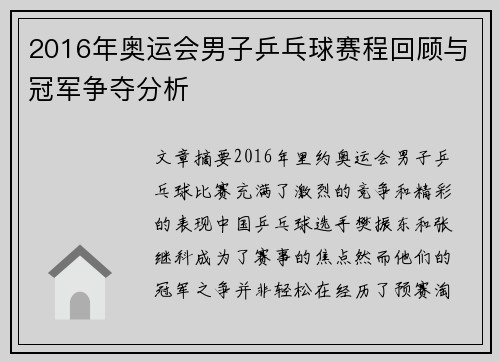 2016年奥运会男子乒乓球赛程回顾与冠军争夺分析

文章摘要2016年里约奥运会男子乒乓球比赛充满了激烈的竞争和精彩的表现中国乒乓球选手樊振东和张继科成为了赛事的焦点然而他们的冠军之争并非轻松在经历了预赛淘